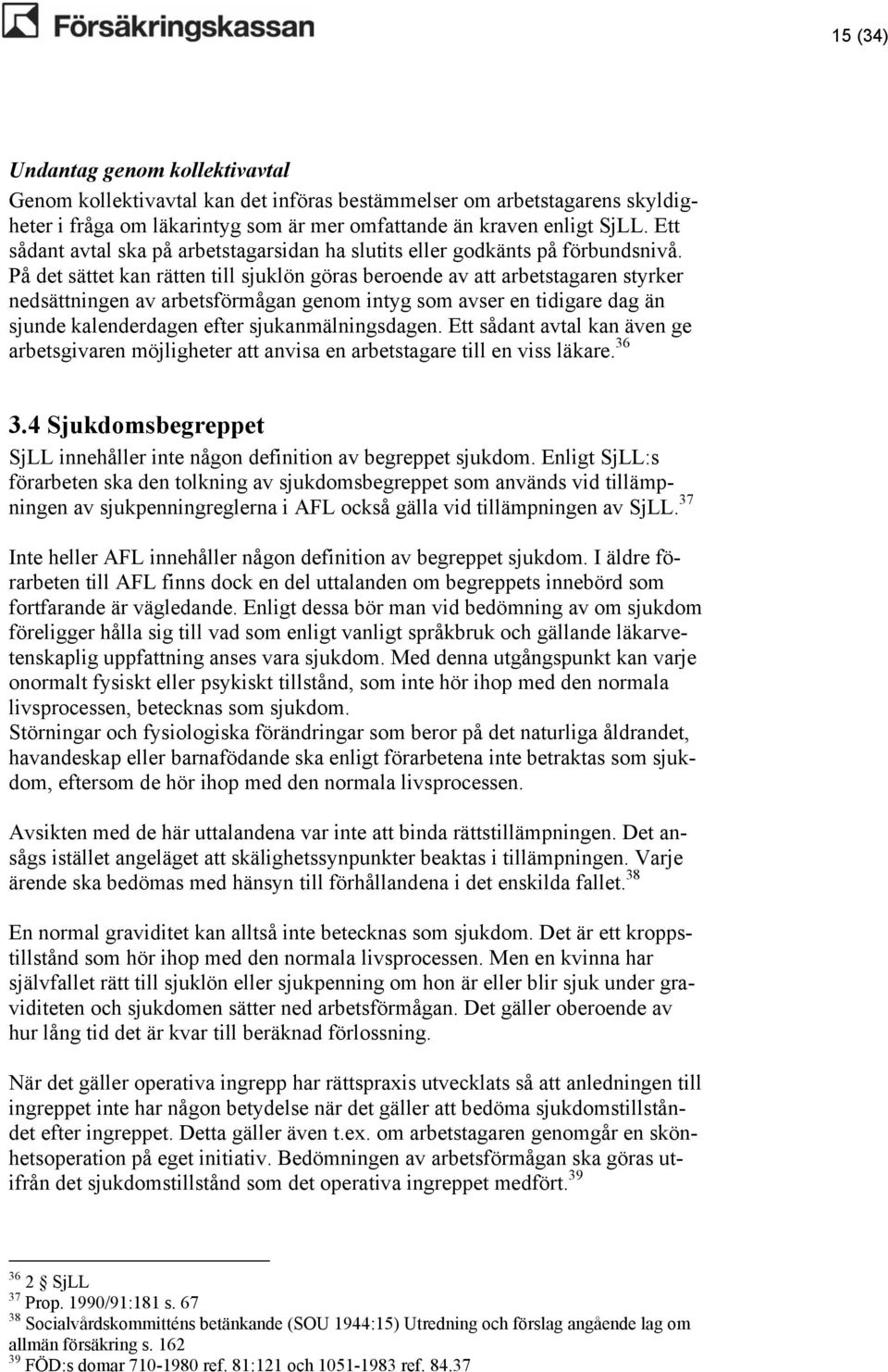 Försäkringskassan

15 (34)

Undantag genom kollektivavtal
Genom kollektivavtal kan det införas bestämmelser om arbetstagarens skyldigheter i fråga om läkarintyg som är mer omfattande än kraven enligt SjLL. Ett sådant avtal ska på arbetstagarsidan ha slutits eller godkänts på förbundsnivå. På det sättet kan rätten till sjuklön göras beroende av att arbetstagaren styrker nedsättningen av arbetsförmågan genom intyg som avser en tidigare dag än sjunde kalenderdagen efter sjukanmälningsdagen. Ett sådant avtal kan även ge arbetsgivaren möjligheter att anvisa en arbetstagare till en viss läkare.$^{36}$

3.4 Sjukdomsbegreppet
SjLL innehåller inte någon definition av begreppet sjukdom. Enligt SjLL:s förarbeten ska den tolkning av sjukdomsbegreppet som används vid tillämpningen av sjukpenningreglerna i AFL också gälla vid tillämpningen av SjLL.$^{37}$

Inte heller AFL innehåller någon definition av begreppet sjukdom. I äldre förarbeten till AFL finns dock en del uttalanden om begreppets innebörd som fortfarande är vägledande. Enligt dessa bör man vid bedömning av om sjukdom föreligger hålla sig till vad som enligt vanligt språkbruk och gällande läkarvetenskaplig uppfattning anses vara sjukdom. Med denna utgångspunkt kan varje onormalt fysiskt eller psykiskt tillstånd, som inte hör ihop med den normala livsprocessen, betecknas som sjukdom.
Störningar och fysiologiska förändringar som beror på det naturliga åldrandet, havandeskap eller barnafödande ska enligt förarbetena inte betraktas som sjukdom, eftersom de hör ihop med den normala livsprocessen.

Avsikten med de här uttalandena var inte att binda rättstillämpningen. Det ansågs istället angeläget att skälighetssynpunkter beaktas i tillämpningen. Varje ärende ska bedömas med hänsyn till förhållandena i det enskilda fallet.$^{38}$

En normal graviditet kan alltså inte betecknas som sjukdom. Det är ett kroppstillstånd som hör ihop med den normala livsprocessen. Men en kvinna har självfallet rätt till sjuklön eller sjukpenning om hon är eller blir sjuk under graviditeten och sjukdomen sätter ned arbetsförmågan. Det gäller oberoende av hur lång tid det är kvar till beräknad förlossning.

När det gäller operativa ingrepp har rättspraxis utvecklats så att anledningen till ingreppet inte har någon betydelse när det gäller att bedöma sjukdomstillståndet efter ingreppet. Detta gäller även t.ex. om arbetstagaren genomgår en skönhetsoperation på eget initiativ. Bedömningen av arbetsförmågan ska göras utifrån det sjukdomstillstånd som det operativa ingreppet medfört.$^{39}$

$^{36}$ 2 § SjLL
$^{37}$ Prop. 1990/91:181 s. 67
$^{38}$ Socialvårdskommitténs betänkande (SOU 1944:15) Utredning och förslag angående lag om allmän försäkring s. 162
$^{39}$ FÖD:s domar 710-1980 ref. 81:121 och 1051-1983 ref. 84.37